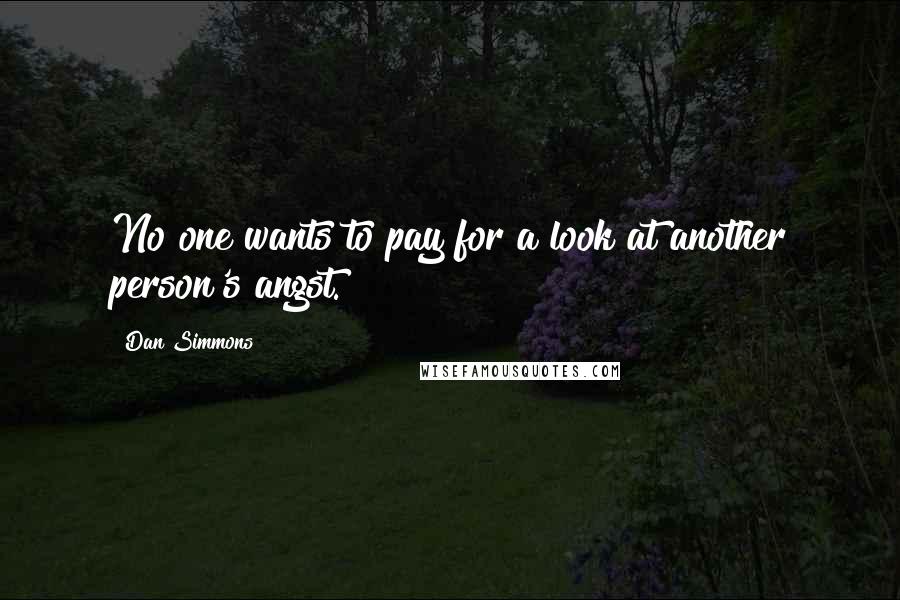 No one wants to pay for a look at another person's angst.

Dan Simmons

WISEFAMOUSQUOTES.COM